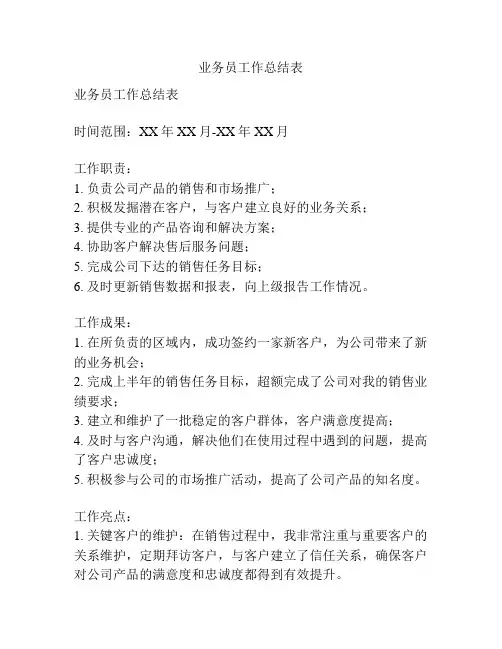 业务员工作总结表

业务员工作总结表

时间范围：XX 年 XX 月-XX 年 XX 月

工作职责：
1. 负责公司产品的销售和市场推广；
2. 积极发掘潜在客户，与客户建立良好的业务关系；
3. 提供专业的产品咨询和解决方案；
4. 协助客户解决售后服务问题；
5. 完成公司下达的销售任务目标；
6. 及时更新销售数据和报表，向上级报告工作情况。

工作成果：
1. 在所负责的区域内，成功签约一家新客户，为公司带来了新的业务机会；
2. 完成上半年的销售任务目标，超额完成了公司对我的销售业绩要求；
3. 建立和维护了一批稳定的客户群体，客户满意度提高；
4. 及时与客户沟通，解决他们在使用过程中遇到的问题，提高了客户忠诚度；
5. 积极参与公司的市场推广活动，提高了公司产品的知名度。

工作亮点：
1. 关键客户的维护：在销售过程中，我非常注重与重要客户的关系维护，定期拜访客户，与客户建立了信任关系，确保客户对公司产品的满意度和忠诚度都得到有效提升。